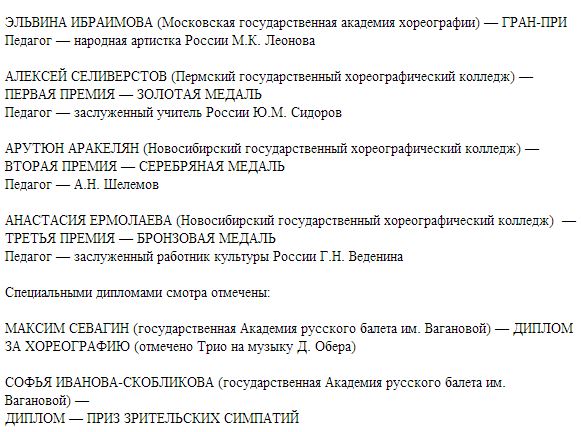 ЭЛЬВИНА ИБРАИМОВА (Московская государственная академия хореографии) — ГРАН-ПРИ
Педагог — народная артистка России М.К. Леонова

АЛЕКСЕЙ СЕЛИВЕРСТОВ (Пермский государственный хореографический колледж) — ПЕРВАЯ ПРЕМИЯ — ЗОЛОТАЯ МЕДАЛЬ
Педагог — заслуженный учитель России Ю.М. Сидоров

АРУТЮН АРАКЕЛЯН (Новосибирский государственный хореографический колледж) — ВТОРАЯ ПРЕМИЯ — СЕРЕБРЯНАЯ МЕДАЛЬ
Педагог — А.Н. Шелемов

АНАСТАСИЯ ЕРМОЛАЕВА (Новосибирский государственный хореографический колледж) — ТРЕТЬЯ ПРЕМИЯ — БРОНЗОВАЯ МЕДАЛЬ
Педагог — заслуженный работник культуры России Г.Н. Веденина

Специальными дипломами смотра отмечены:

МАКСИМ СЕВАГИН (государственная Академия русского балета им. Вагановой) — ДИПЛОМ ЗА ХОРЕОГРАФИЮ (отмечено Трио на музыку Д. Обера)

СОФЬЯ ИВАНОВА-СКОБЛИКОВА (государственная Академия русского балета им. Вагановой) —
ДИПЛОМ — ПРИЗ ЗРИТЕЛЬСКИХ СИМПАТИЙ